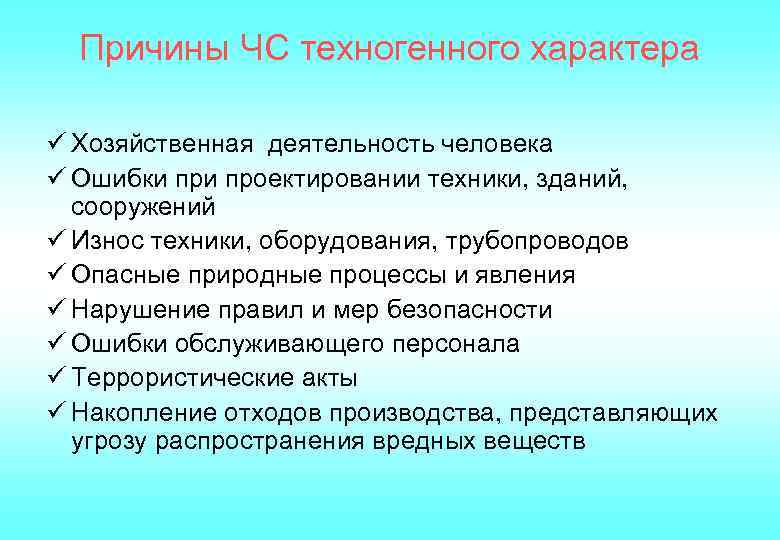 Причины ЧС техногенного характера

✓ Хозяйственная деятельность человека
✓ Ошибки при проектировании техники, зданий, сооружений
✓ Износ техники, оборудования, трубопроводов
✓ Опасные природные процессы и явления
✓ Нарушение правил и мер безопасности
✓ Ошибки обслуживающего персонала
✓ Террористические акты
✓ Накопление отходов производства, представляющих угрозу распространения вредных веществ